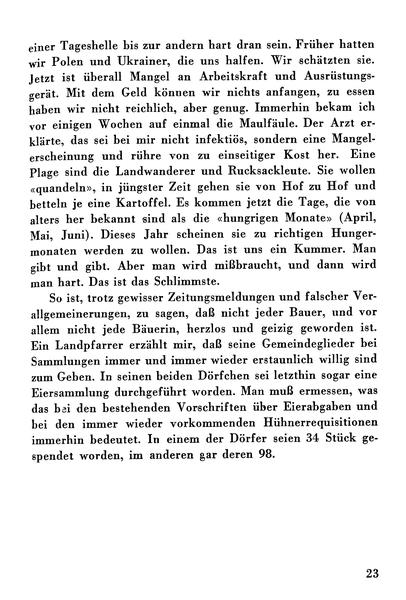 einer Tageshelle bis zur andern hart dran sein. Früher hatten wir Polen und Ukrainer, die uns halfen. Wir schätzten sie. Jetzt ist überall Mangel an Arbeitskraft und Ausrüstungsgerät. Mit dem Geld können wir nichts anfangen, zu essen haben wir nicht reichlich, aber genug. Immerhin bekam ich vor einigen Wochen auf einmal die Maulfäule. Der Arzt erklärte, das sei bei mir nicht infektiös, sondern eine Mangelerscheinung und rühre von zu einseitiger Kost her. Eine Plage sind die Landwanderer und Rucksackleute. Sie wollen «quandeln», in jüngster Zeit gehen sie von Hof zu Hof und betteln je eine Kartoffel. Es kommen jetzt die Tage, die von alters her bekannt sind als die «hungrigen Monate» (April, Mai, Juni). Dieses Jahr scheinen sie zu richtigen Hungermonaten werden zu wollen. Das ist uns ein Kummer. Man gibt und gibt. Aber man wird mißbraucht, und dann wird man hart. Das ist das Schlimmste.

So ist, trotz gewisser Zeitungsmeldungen und falscher Verallgemeinerungen, zu sagen, daß nicht jeder Bauer, und vor allem nicht jede Bäuerin, herzlos und geizig geworden ist. Ein Landpfarrer erzählt mir, daß seine Gemeindeglieder bei Sammlungen immer und immer wieder erstaunlich willig sind zum Geben. In seinen beiden Dörfchen sei letzthin sogar eine Eiersammlung durchgeführt worden. Man muß ermessen, was das bei den bestehenden Vorschriften über Eierabgaben und bei den immer wieder vorkommenden Hühnerrequisitionen immerhin bedeutet. In einem der Dörfer seien 34 Stück gespendet worden, im anderen gar deren 98.

23